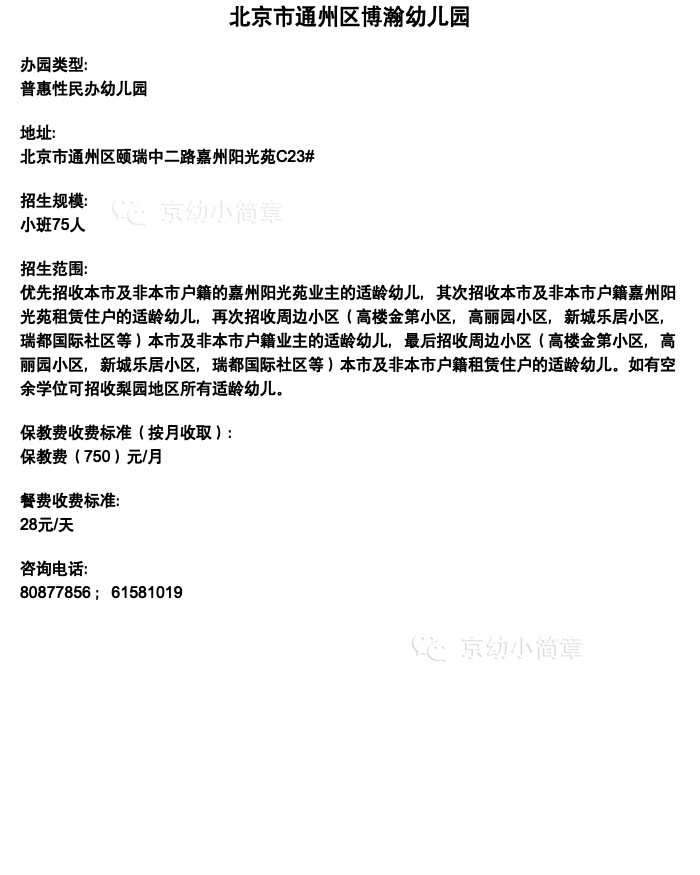 北京市通州区博瀚幼儿园

办园类型:
普惠性民办幼儿园

地址:
北京市通州区颐瑞中二路嘉州阳光苑C23#

招生规模:
小班75人

京幼小简章

招生范围:
优先招收本市及非本市户籍的嘉州阳光苑业主的适龄幼儿，其次招收本市及非本市户籍嘉州阳光苑租赁住户的适龄幼儿，再次招收周边小区（高楼金第小区，高丽园小区，新城乐居小区，瑞都国际社区等）本市及非本市户籍业主的适龄幼儿，最后招收周边小区（高楼金第小区，高丽园小区，新城乐居小区，瑞都国际社区等）本市及非本市户籍租赁住户的适龄幼儿。如有空余学位可招收梨园地区所有适龄幼儿。

保教费收费标准（按月收取）:
保教费（750）元/月

餐费收费标准:
28元/天

咨询电话:
80877856； 61581019

京幼小简章